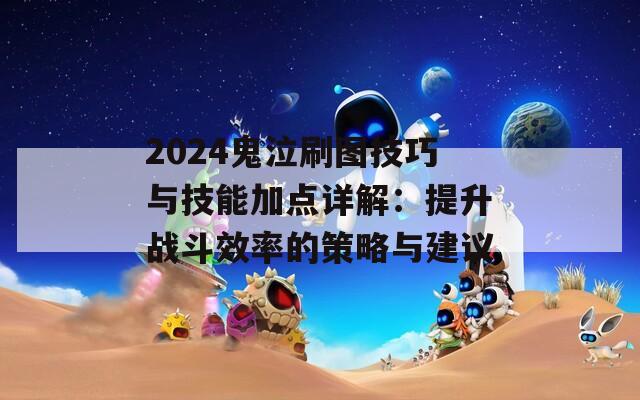 2024鬼泣刷图技巧与技能加点详解：提升战斗效率的策略与建议